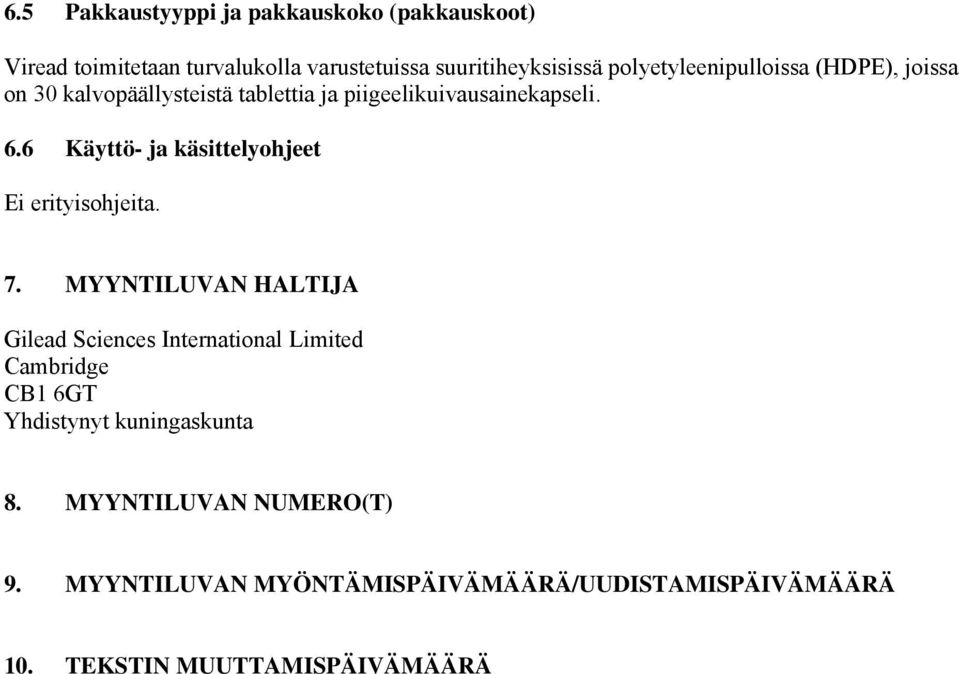 6.5 Pakkaustyyppi ja pakkauskoko (pakkauskoot)

Viread toimitetaan turvalukolla varustetuissa suuritiheyksisissä polyetyleenipulloissa (HDPE), joissa on 30 kalvopäällysteistä tablettia ja piigeelikuivausainekapseli.

6.6 Käyttö- ja käsittelyohjeet

Ei erityisohjeita.

7. MYYNTILUVAN HALTIJA

Gilead Sciences International Limited
Cambridge
CB1 6GT
Yhdistynyt kuningaskunta

8. MYYNTILUVAN NUMERO(T)

9. MYYNTILUVAN MYÖNTÄMISPÄIVÄMÄÄRÄ/UUDISTAMISPÄIVÄMÄÄRÄ

10. TEKSTIN MUUTTAMISPÄIVÄMÄÄRÄ